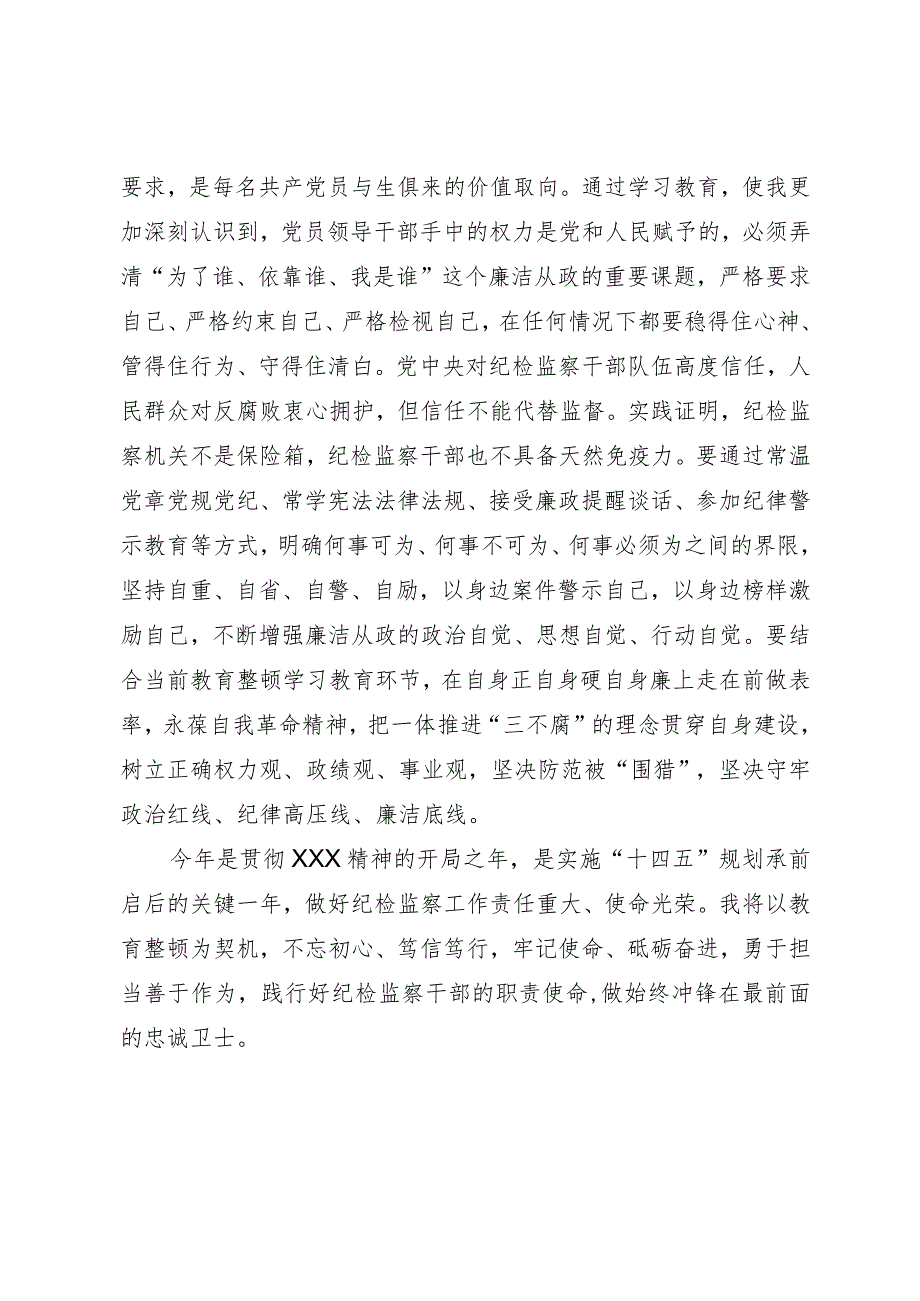 要求，是每名共产党员与生俱来的价值取向。通过学习教育，使我更加深刻认识到，党员领导干部手中的权力是党和人民赋予的，必须弄清“为了谁、依靠谁、我是谁”这个廉洁从政的重要课题，严格要求自己、严格约束自己、严格检视自己，在任何情况下都要稳得住心神、管得住行为、守得住清白。党中央对纪检监察干部队伍高度信任，人民群众对反腐败衷心拥护，但信任不能代替监督。实践证明，纪检监察机关不是保险箱，纪检监察干部也不具备天然免疫力。要通过常温党章党规党纪、常学宪法法律法规、接受廉政提醒谈话、参加纪律警示教育等方式，明确何事可为、何事不可为、何事必须为之间的界限，坚持自重、自省、自警、自励，以身边案件警示自己，以身边榜样激励自己，不断增强廉洁从政的政治自觉、思想自觉、行动自觉。要结合当前教育整顿学习教育环节，在自身正自身硬自身廉上走在前做表率，永葆自我革命精神，把一体推进“三不腐”的理念贯穿自身建设，树立正确权力观、政绩观、事业观，坚决防范被“围猎”，坚决守牢政治红线、纪律高压线、廉洁底线。

今年是贯彻XXX精神的开局之年，是实施“十四五”规划承前启后的关键一年，做好纪检监察工作责任重大、使命光荣。我将以教育整顿为契机，不忘初心、笃信笃行，牢记使命、砥砺奋进，勇于担当善于作为，践行好纪检监察干部的职责使命,做始终冲锋在最前面的忠诚卫士。